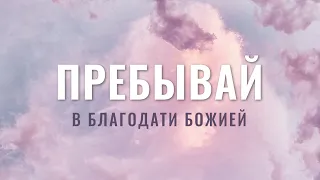 ПРЕБЫВАЙ
В БЛАГОДАТИ БОЖИЕЙ